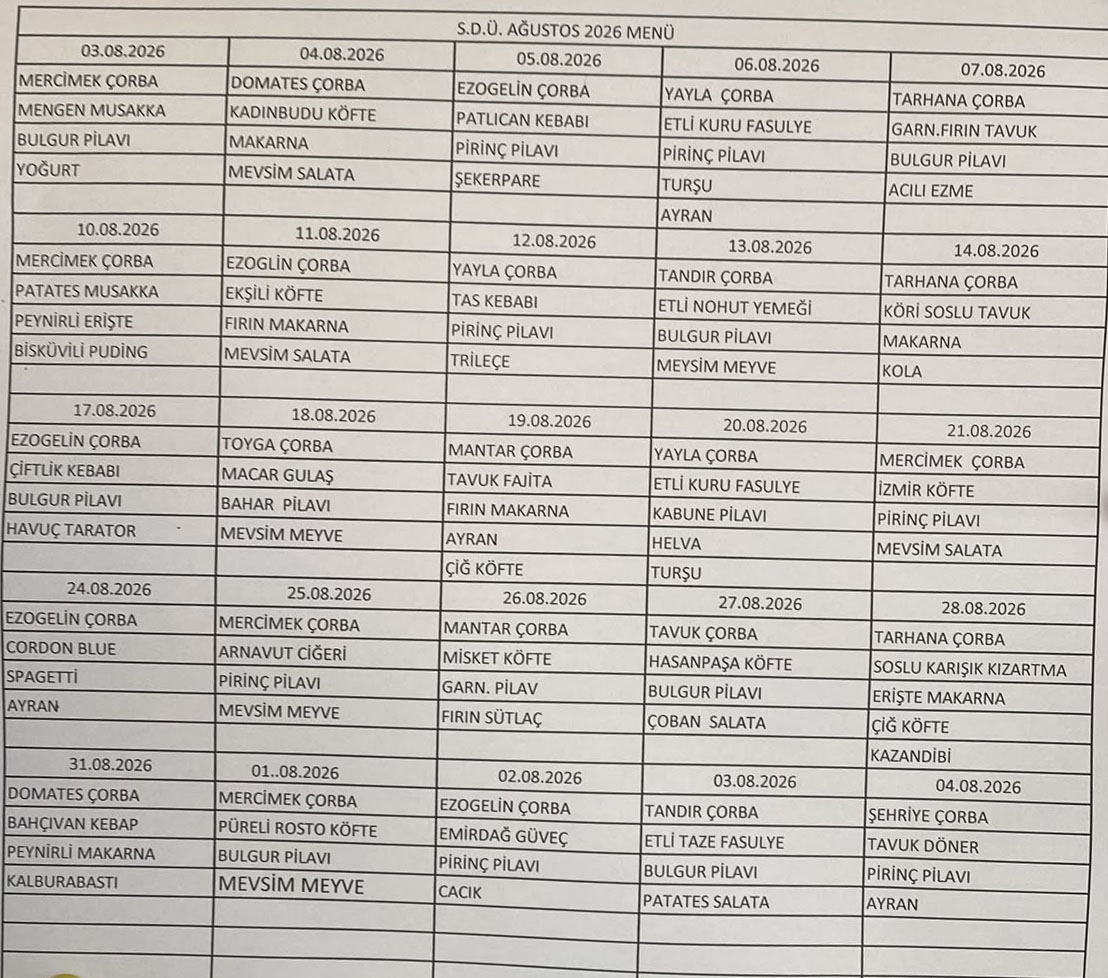 S.D.Ü. AĞUSTOS 2026 MENÜ

| 03.08.2026 | 04.08.2026 | 05.08.2026 | 06.08.2026 | 07.08.2026 |
|---|---|---|---|---|
| MERCİMEK ÇORBA | DOMATES ÇORBA | EZOGELİN ÇORBA | YAYLA ÇORBA | TARHANA ÇORBA |
| MENGEN MUSAKKA | KADINBUDU KÖFTE | PATLICAN KEBABI | ETLİ KURU FASULYE | GARN.FIRIN TAVUK |
| BULGUR PİLAVI | MAKARNA | PİRİNÇ PİLAVI | PİRİNÇ PİLAVI | BULGUR PİLAVI |
| YOĞURT | MEVSİM SALATA | ŞEKERPARE | TURŞU | ACILI EZME |
| | | | AYRAN | |
| 10.08.2026 | 11.08.2026 | 12.08.2026 | 13.08.2026 | 14.08.2026 |
| MERCİMEK ÇORBA | EZOGLİN ÇORBA | YAYLA ÇORBA | TANDIR ÇORBA | TARHANA ÇORBA |
| PATATES MUSAKKA | EKŞİLİ KÖFTE | TAS KEBABI | ETLİ NOHUT YEMEĞİ | KÖRİ SOSLU TAVUK |
| PEYNİRLİ ERİŞTE | FIRIN MAKARNA | PİRİNÇ PİLAVI | BULGUR PİLAVI | MAKARNA |
| BİSKÜVİLİ PUDİNG | MEVSİM SALATA | TRİLEÇE | MEYSİM MEYVE | KOLA |
| | | | | |
| 17.08.2026 | 18.08.2026 | 19.08.2026 | 20.08.2026 | 21.08.2026 |
| EZOGELİN ÇORBA | TOYGA ÇORBA | MANTAR ÇORBA | YAYLA ÇORBA | MERCİMEK ÇORBA |
| ÇİFTLİK KEBABI | MACAR GULAŞ | TAVUK FAJİTA | ETLİ KURU FASULYE | İZMİR KÖFTE |
| BULGUR PİLAVI | BAHAR PİLAVI | FIRIN MAKARNA | KABUNE PİLAVI | PİRİNÇ PİLAVI |
| HAVUÇ TARATOR | MEVSİM MEYVE | AYRAN | HELVA | MEVSİM SALATA |
| | | ÇİĞ KÖFTE | TURŞU | |
| 24.08.2026 | 25.08.2026 | 26.08.2026 | 27.08.2026 | 28.08.2026 |
| EZOGELİN ÇORBA | MERCİMEK ÇORBA | MANTAR ÇORBA | TAVUK ÇORBA | TARHANA ÇORBA |
| CORDON BLUE | ARNAVUT CİĞERİ | MİSKET KÖFTE | HASANPAŞA KÖFTE | SOSLU KARIŞIK KIZARTMA |
| SPAGETTİ | PİRİNÇ PİLAVI | GARN. PİLAV | BULGUR PİLAVI | ERİŞTE MAKARNA |
| AYRAN | MEVSİM MEYVE | FIRIN SÜTLAÇ | ÇOBAN SALATA | ÇİĞ KÖFTE |
| | | | | KAZANDİBİ |
| 31.08.2026 | 01..08.2026 | 02.08.2026 | 03.08.2026 | 04.08.2026 |
| DOMATES ÇORBA | MERCİMEK ÇORBA | EZOGELİN ÇORBA | TANDIR ÇORBA | ŞEHRİYE ÇORBA |
| BAHÇIVAN KEBAP | PÜRELİ ROSTO KÖFTE | EMİRDAĞ GÜVEÇ | ETLİ TAZE FASULYE | TAVUK DÖNER |
| PEYNİRLİ MAKARNA | BULGUR PİLAVI | PİRİNÇ PİLAVI | BULGUR PİLAVI | PİRİNÇ PİLAVI |
| KALBURABASTI | MEVSİM MEYVE | CACIK | PATATES SALATA | AYRAN |